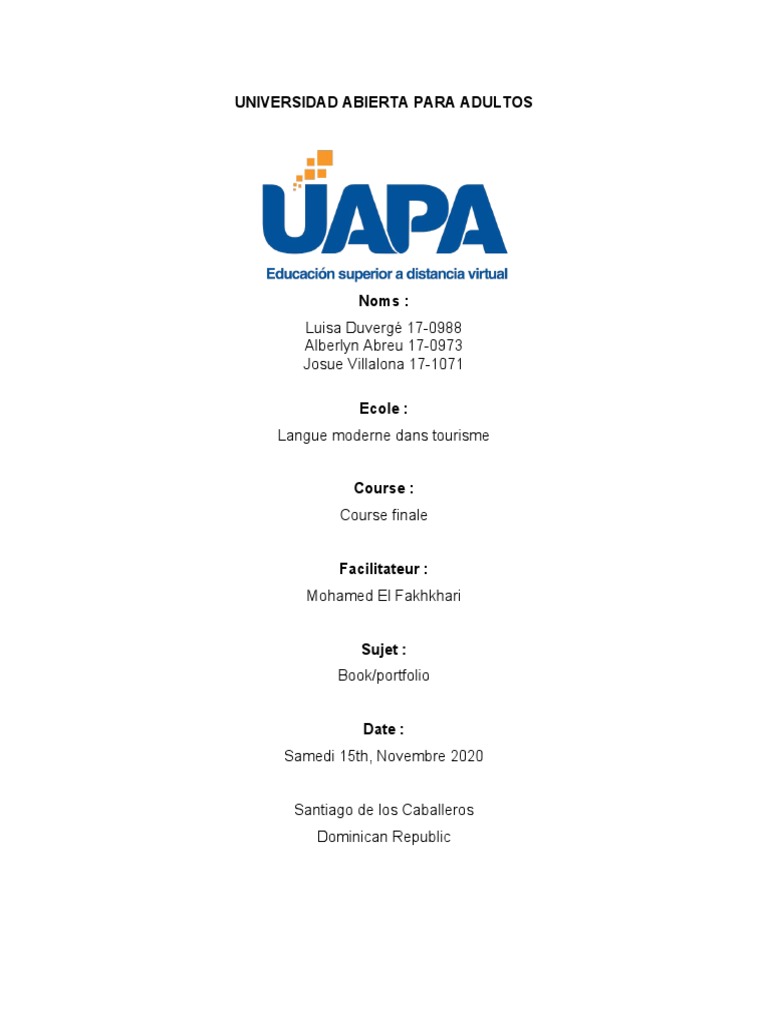 UNIVERSIDAD ABIERTA PARA ADULTOS

UAPA
Educación superior a distancia virtual

Noms :

Luisa Duvergé 17-0988
Alberlyn Abreu 17-0973
Josue Villalona 17-1071

Ecole :

Langue moderne dans tourisme

Course :

Course finale

Facilitateur :

Mohamed El Fakhkhari

Sujet :

Book/portfolio

Date :

Samedi 15th, Novembre 2020

Santiago de los Caballeros
Dominican Republic